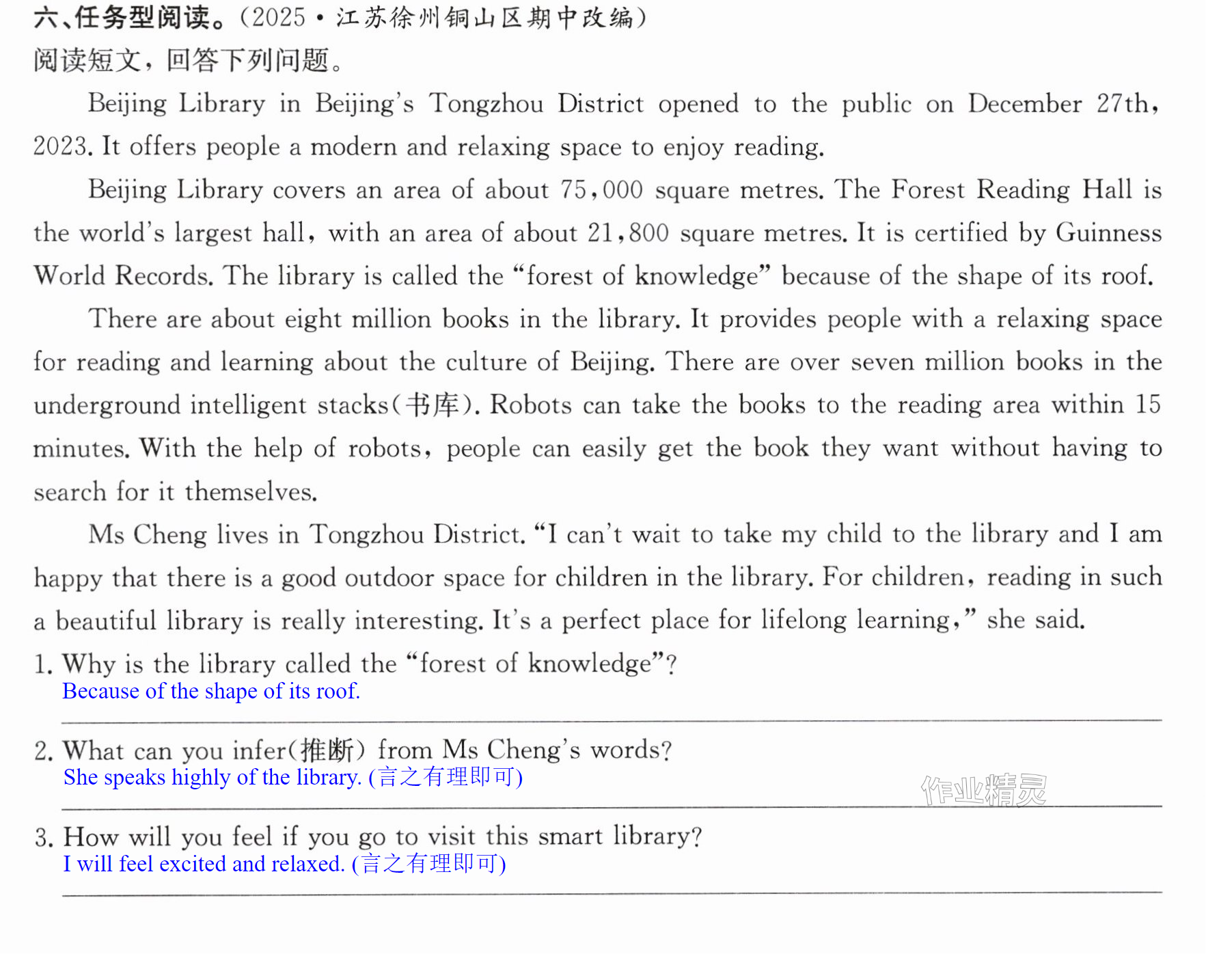 六、任务型阅读。(2025·江苏徐州铜山区期中改编)
阅读短文，回答下列问题。

Beijing Library in Beijing's Tongzhou District opened to the public on December 27th, 2023. It offers people a modern and relaxing space to enjoy reading.

Beijing Library covers an area of about 75,000 square metres. The Forest Reading Hall is the world's largest hall, with an area of about 21,800 square metres. It is certified by Guinness World Records. The library is called the "forest of knowledge" because of the shape of its roof.

There are about eight million books in the library. It provides people with a relaxing space for reading and learning about the culture of Beijing. There are over seven million books in the underground intelligent stacks(书库). Robots can take the books to the reading area within 15 minutes. With the help of robots, people can easily get the book they want without having to search for it themselves.

Ms Cheng lives in Tongzhou District. "I can't wait to take my child to the library and I am happy that there is a good outdoor space for children in the library. For children, reading in such a beautiful library is really interesting. It's a perfect place for lifelong learning," she said.

1. Why is the library called the "forest of knowledge"?
Because of the shape of its roof.

2. What can you infer(推断) from Ms Cheng's words?
She speaks highly of the library. (言之有理即可)

3. How will you feel if you go to visit this smart library?
I will feel excited and relaxed. (言之有理即可)

作业精灵